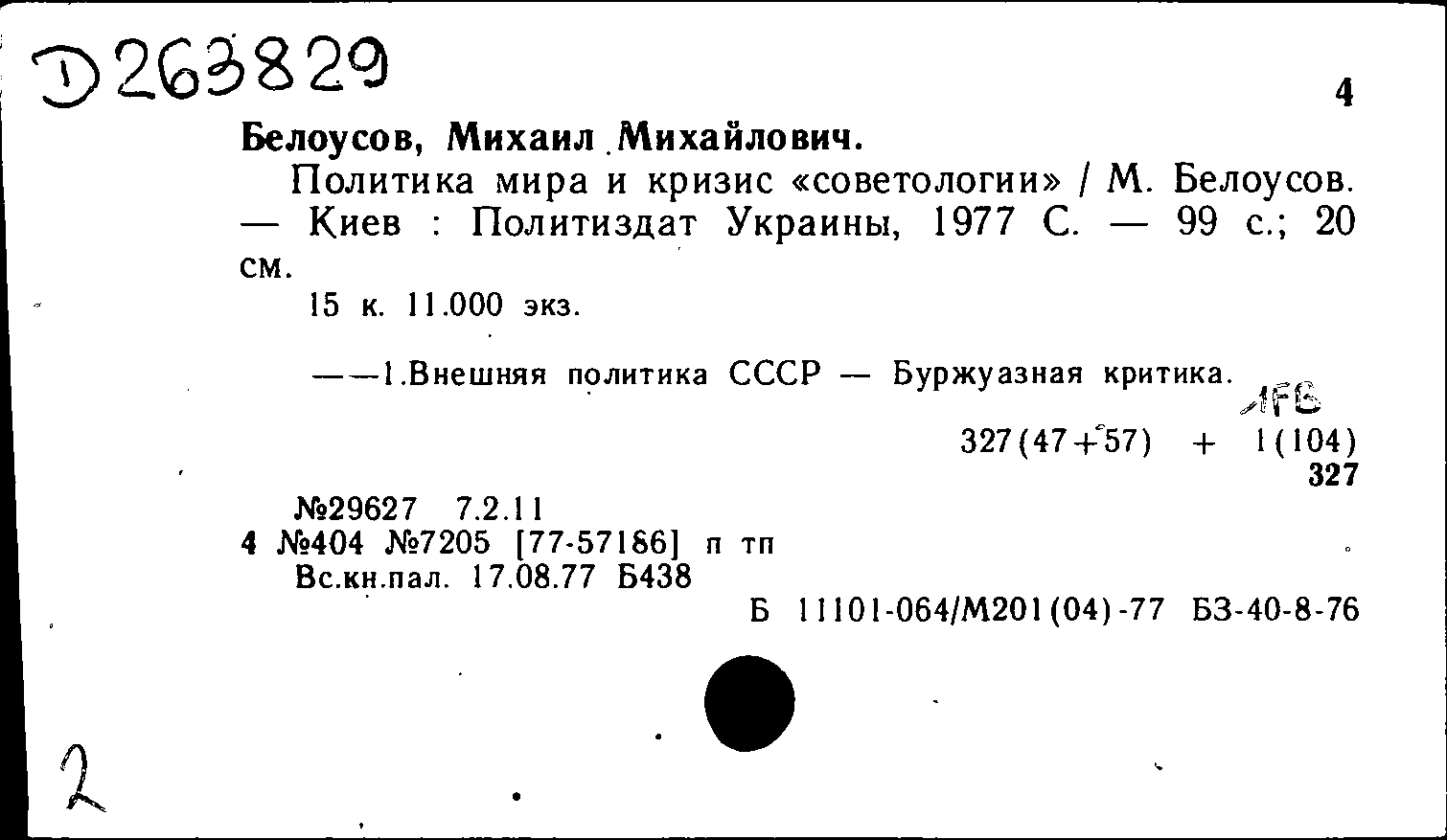 D263829

4

Белоусов, Михаил Михайлович.

Политика мира и кризис «советологии» / М. Белоусов. — Киев : Политиздат Украины, 1977 С. — 99 с.; 20 см.

15 к. 11.000 экз.

——1.Внешняя политика СССР — Буржуазная критика.

AFB

327(47+57) + 1(104)
327

№29627 7.2.11
4 №404 №7205 [77-57186] п тп
Вс.кн.пал. 17.08.77 Б438

Б 11101-064/М201(04)-77 БЗ-40-8-76

2